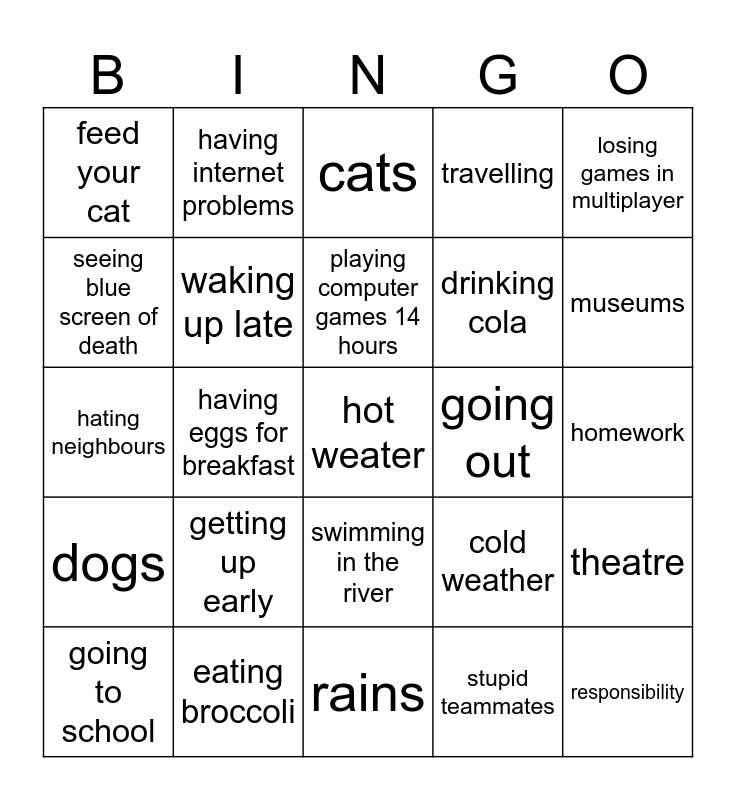 | B | I | N | G | O |
|---|---|---|---|---|
| feed your cat | having internet problems | cats | travelling | losing games in multiplayer |
| seeing blue screen of death | waking up late | playing computer games 14 hours | drinking cola | museums |
| hating neighbours | having eggs for breakfast | hot weater | going out | homework |
| dogs | getting up early | swimming in the river | cold weather | theatre |
| going to school | eating broccoli | rains | stupid teammates | responsibility |